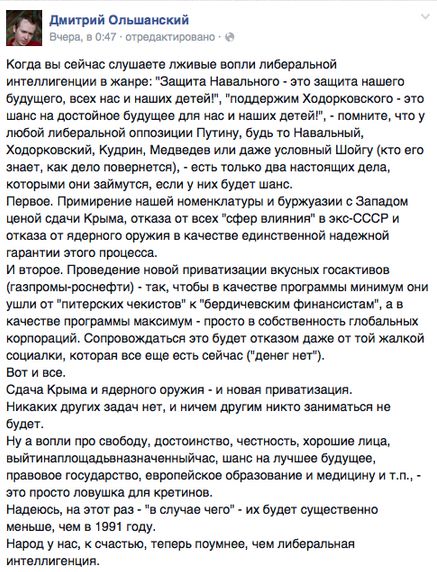 Дмитрий Ольшанский
Вчера, в 0:47 · отредактировано ·

Когда вы сейчас слушаете лживые вопли либеральной интеллигенции в жанре: "Защита Навального - это защита нашего будущего, всех нас и наших детей!", "поддержим Ходорковского - это шанс на достойное будущее для нас и наших детей!", - помните, что у любой либеральной оппозиции Путину, будь то Навальный, Ходорковский, Кудрин, Медведев или даже условный Шойгу (кто его знает, как дело повернется), - есть только два настоящих дела, которыми они займутся, если у них будет шанс.
Первое. Примирение нашей номенклатуры и буржуазии с Западом ценой сдачи Крыма, отказа от всех "сфер влияния" в экс-СССР и отказа от ядерного оружия в качестве единственной надежной гарантии этого процесса.
И второе. Проведение новой приватизации вкусных госактивов (газпромы-роснефти) - так, чтобы в качестве программы минимум они ушли от "питерских чекистов" к "бердичевским финансистам", а в качестве программы максимум - просто в собственность глобальных корпораций. Сопровождаться это будет отказом даже от той жалкой социалки, которая все еще есть сейчас ("денег нет").
Вот и все.
Сдача Крыма и ядерного оружия - и новая приватизация.
Никаких других задач нет, и ничем другим никто заниматься не будет.
Ну а вопли про свободу, достоинство, честность, хорошие лица, выйтинаплощадьвназначенныйчас, шанс на лучшее будущее, правовое государство, европейское образование и медицину и т.п., - это просто ловушка для кретинов.
Надеюсь, на этот раз - "в случае чего" - их будет существенно меньше, чем в 1991 году.
Народ у нас, к счастью, теперь поумнее, чем либеральная интеллигенция.